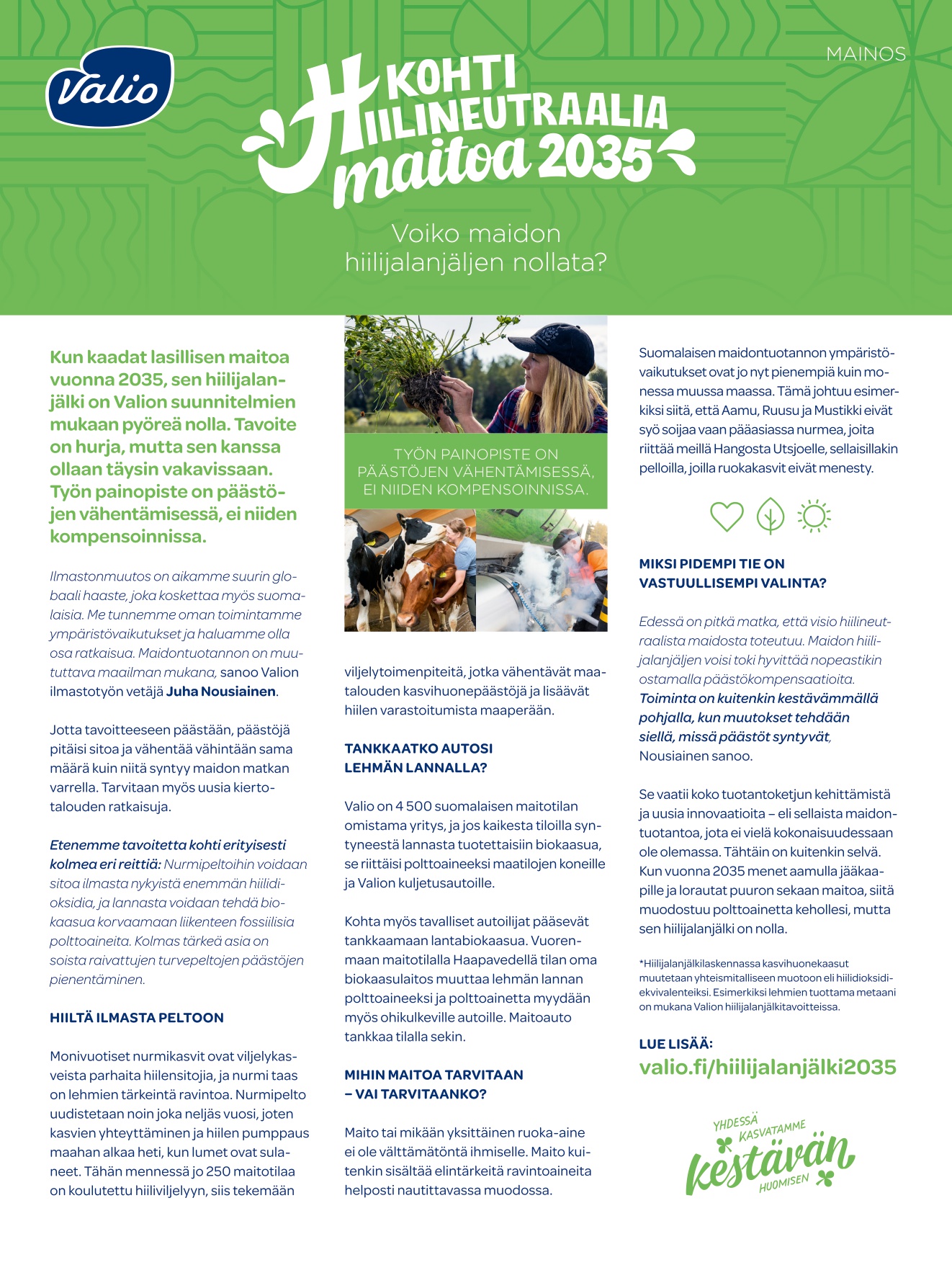 Valio

MAINOS

KOHTI HIILINEUTRAALIA maitoa 2035

Voiko maidon hiilijalanjäljen nollata?

Kun kaadat lasillisen maitoa vuonna 2035, sen hiilijalanjälki on Valion suunnitelmien mukaan pyöreä nolla. Tavoite on hurja, mutta sen kanssa ollaan täysin vakavissaan. Työn painopiste on päästöjen vähentämisessä, ei niiden kompensoinnissa.

Ilmastonmuutos on aikamme suurin globaali haaste, joka koskettaa myös suomalaisia. Me tunnemme oman toimintamme ympäristövaikutukset ja haluamme olla osa ratkaisua. Maidontuotannon on muututtava maailman mukana, sanoo Valion ilmastotyön vetäjä Juha Nousiainen.

Jotta tavoitteeseen päästään, päästöjä pitäisi sitoa ja vähentää vähintään sama määrä kuin niitä syntyy maidon matkan varrella. Tarvitaan myös uusia kiertotalouden ratkaisuja.

Etenemme tavoitetta kohti erityisesti kolmea eri reittiä: Nurmipeltoihin voidaan sitoa ilmasta nykyistä enemmän hiilidioksidia, ja lannasta voidaan tehdä biokaasua korvaamaan liikenteen fossiilisia polttoaineita. Kolmas tärkeä asia on soista raivattujen turvepeltojen päästöjen pienentäminen.

HIILTÄ ILMASTA PELTOON

Monivuotiset nurmikasvit ovat viljelykasveista parhaita hiilensitojia, ja nurmi taas on lehmien tärkeintä ravintoa. Nurmipelto uudistetaan noin joka neljäs vuosi, joten kasvien yhteyttäminen ja hiilen pumppaus maahan alkaa heti, kun lumet ovat sulaneet. Tähän mennessä jo 250 maitotilaa on koulutettu hiiliviljelyyn, siis tekemään

TYÖN PAINOPISTE ON PÄÄSTÖJEN VÄHENTÄMISESSÄ, EI NIIDEN KOMPENSOINNISSA.

viljelytoimenpiteitä, jotka vähentävät maatalouden kasvihuonepäästöjä ja lisäävät hiilen varastoitumista maaperään.

TANKKAATKO AUTOSI LEHMÄN LANNALLA?

Valio on 4 500 suomalaisen maitotilan omistama yritys, ja jos kaikesta tiloilla syntyneestä lannasta tuotettaisiin biokaasua, se riittäisi polttoaineeksi maatilojen koneille ja Valion kuljetusautoille.

Kohta myös tavalliset autoilijat pääsevät tankkaamaan lantabiokaasua. Vuorenmaan maitotilalla Haapavedellä tilan oma biokaasulaitos muuttaa lehmän lannan polttoaineeksi ja polttoainetta myydään myös ohikulkeville autoille. Maitoauto tankkaa tilalla sekin.

MIHIN MAITOA TARVITAAN – VAI TARVITAANKO?

Maito tai mikään yksittäinen ruoka-aine ei ole välttämätöntä ihmiselle. Maito kuitenkin sisältää elintärkeitä ravintoaineita helposti nautittavassa muodossa.

Suomalaisen maidontuotannon ympäristövaikutukset ovat jo nyt pienempiä kuin monessa muussa maassa. Tämä johtuu esimerkiksi siitä, että Aamu, Ruusu ja Mustikki eivät syö soijaa vaan pääasiassa nurmea, joita riittää meillä Hangosta Utsjoelle, sellaisillakin pelloilla, joilla ruokakasvit eivät menesty.

MIKSI PIDEMPI TIE ON VASTUULLISEMPI VALINTA?

Edessä on pitkä matka, että visio hiilineutraalista maidosta toteutuu. Maidon hiilijalanjäljen voisi toki hyvittää nopeastikin ostamalla päästökompensaatioita. Toiminta on kuitenkin kestävämmällä pohjalla, kun muutokset tehdään siellä, missä päästöt syntyvät, Nousiainen sanoo.

Se vaatii koko tuotantoketjun kehittämistä ja uusia innovaatioita – eli sellaista maidontuotantoa, jota ei vielä kokonaisuudessaan ole olemassa. Tähtäin on kuitenkin selvä. Kun vuonna 2035 menet aamulla jääkaapille ja lorautat puuron sekaan maitoa, siitä muodostuu polttoainetta kehollesi, mutta sen hiilijalanjälki on nolla.

*Hiilijalanjälkilaskennassa kasvihuonekaasut muutetaan yhteismitalliseen muotoon eli hiilidioksidiekvivalenteiksi. Esimerkiksi lehmien tuottama metaani on mukana Valion hiilijalanjälkitavoitteissa.

LUE LISÄÄ:
valio.fi/hiilijalanjälki2035

YHDESSÄ KASVATAMME kestävän HUOMISEN